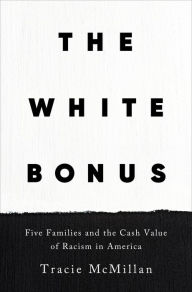 THE

WHITE

BONUS

Five Families and the Cash Value of Racism in America

Tracie McMillan